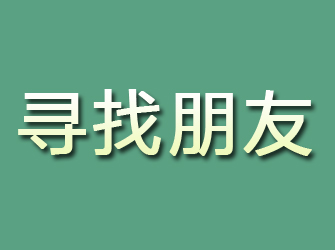 寻找朋友